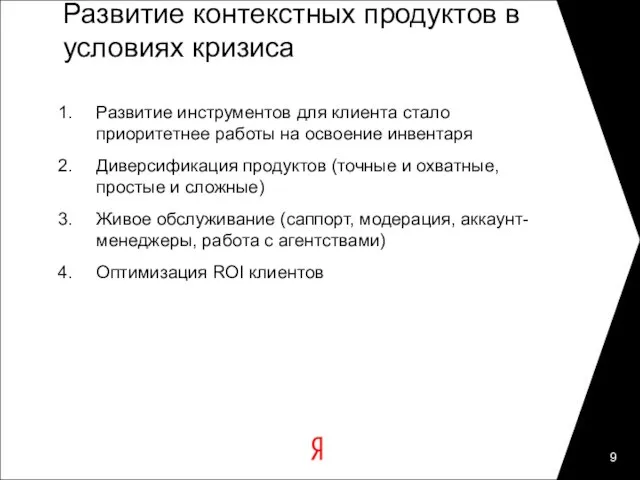 Развитие контекстных продуктов в условиях кризиса

1. Развитие инструментов для клиента стало приоритетнее работы на освоение инвентаря
2. Диверсификация продуктов (точные и охватные, простые и сложные)
3. Живое обслуживание (саппорт, модерация, аккаунт-менеджеры, работа с агентствами)
4. Оптимизация ROI клиентов

Я

9